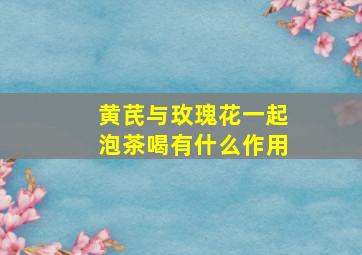 黄芪与玫瑰花一起泡茶喝有什么作用